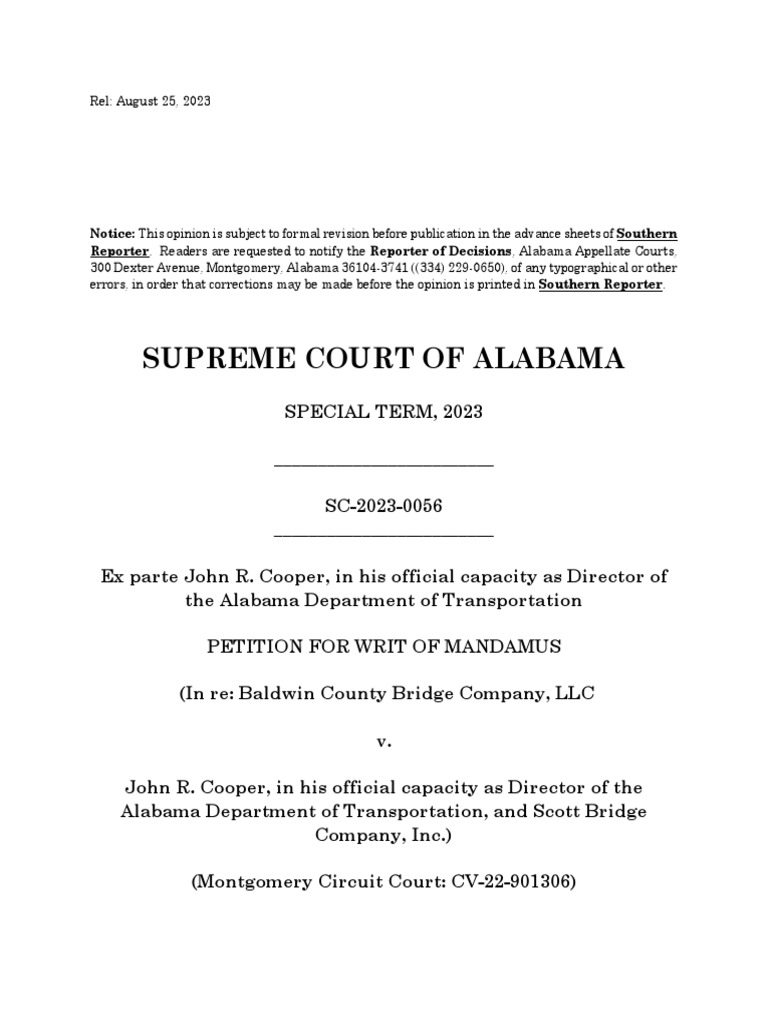 Rel: August 25, 2023

Notice: This opinion is subject to formal revision before publication in the advance sheets of Southern Reporter. Readers are requested to notify the Reporter of Decisions, Alabama Appellate Courts, 300 Dexter Avenue, Montgomery, Alabama 36104-3741 ((334) 229-0650), of any typographical or other errors, in order that corrections may be made before the opinion is printed in Southern Reporter.

SUPREME COURT OF ALABAMA

SPECIAL TERM, 2023

_________________________

SC-2023-0056

_________________________

Ex parte John R. Cooper, in his official capacity as Director of the Alabama Department of Transportation

PETITION FOR WRIT OF MANDAMUS

(In re: Baldwin County Bridge Company, LLC

v.

John R. Cooper, in his official capacity as Director of the Alabama Department of Transportation, and Scott Bridge Company, Inc.)

(Montgomery Circuit Court: CV-22-901306)